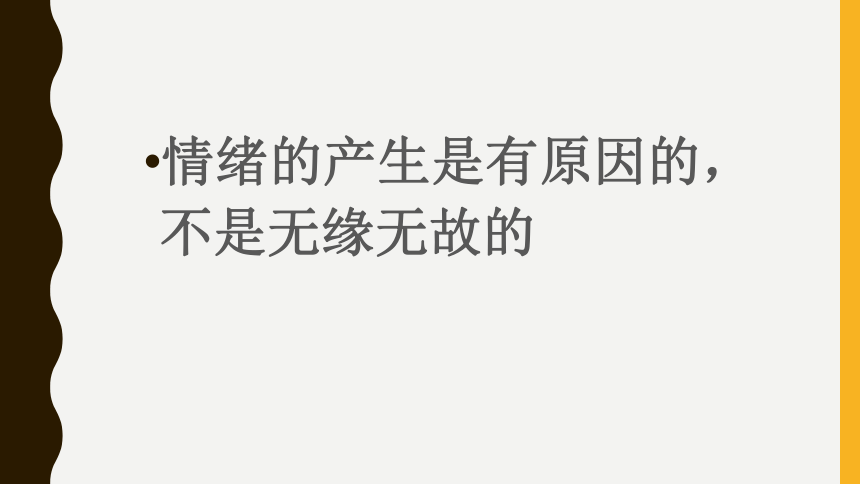 •情绪的产生是有原因的，不是无缘无故的